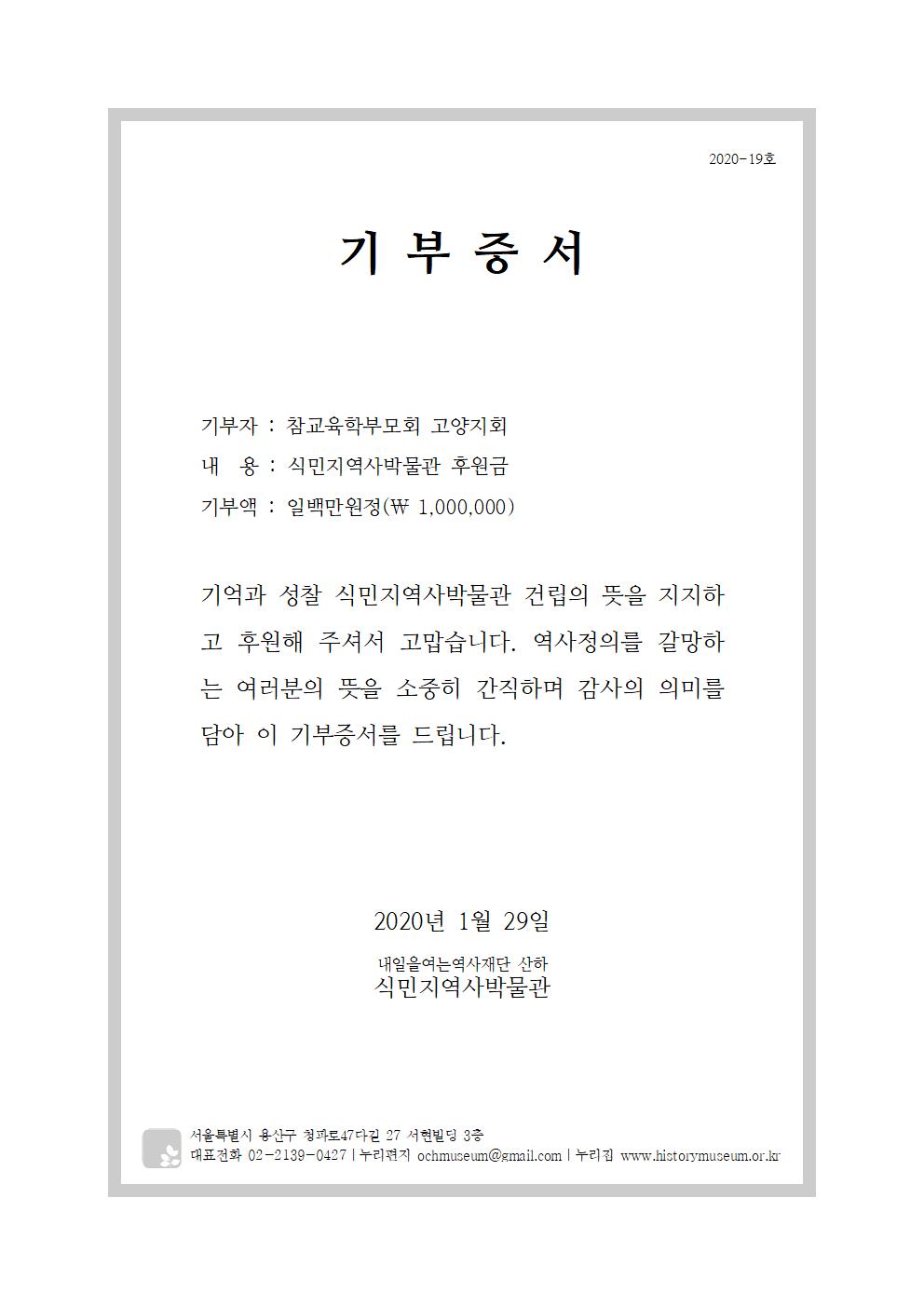 2020-19호

기 부 증 서

기부자 : 참교육학부모회 고양지회
내 용 : 식민지역사박물관 후원금
기부액 : 일백만원정(₩ 1,000,000)

기억과 성찰 식민지역사박물관 건립의 뜻을 지지하고 후원해 주셔서 고맙습니다. 역사정의를 갈망하는 여러분의 뜻을 소중히 간직하며 감사의 의미를 담아 이 기부증서를 드립니다.

2020년 1월 29일

내일을여는역사재단 산하
식민지역사박물관

서울특별시 용산구 청파로47다길 27 서현빌딩 3층
대표전화 02-2139-0427 | 누리편지 ochmuseum@gmail.com | 누리집 www.historymuseum.or.kr